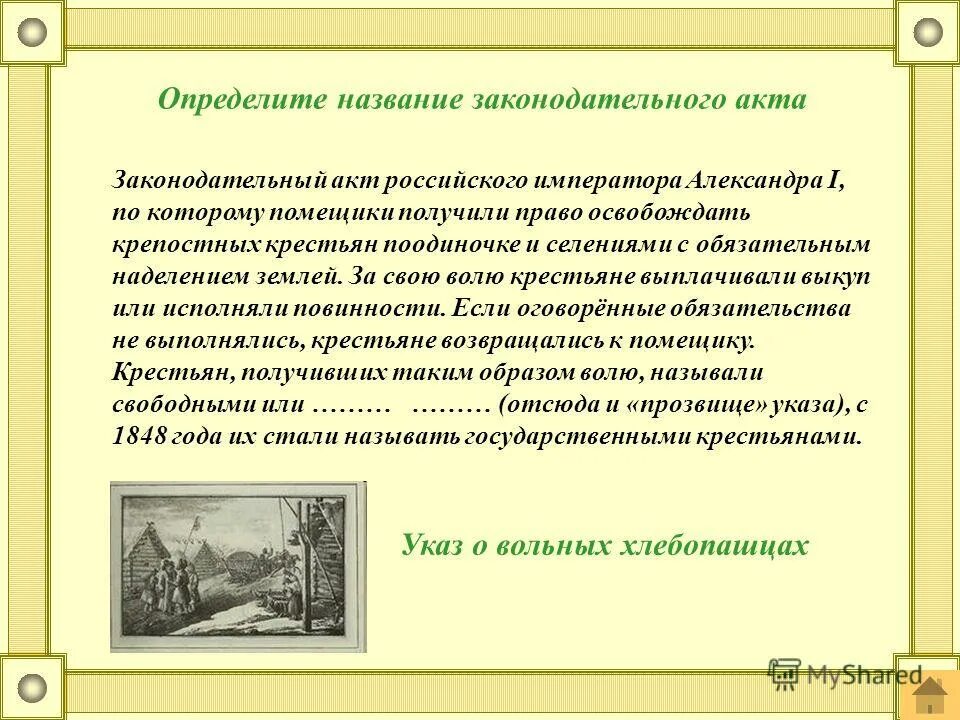 Определите название законодательного акта

Законодательный акт российского императора Александра I, по которому помещики получили право освобождать крепостных крестьян поодиночке и селениями с обязательным наделением землей. За свою волю крестьяне выплачивали выкуп или исполняли повинности. Если оговорённые обязательства не выполнялись, крестьяне возвращались к помещику. Крестьян, получивших таким образом волю, называли свободными или ……… ……… (отсюда и «прозвище» указа), с 1848 года их стали называть государственными крестьянами.

Указ о вольных хлебопашцах

MyShared